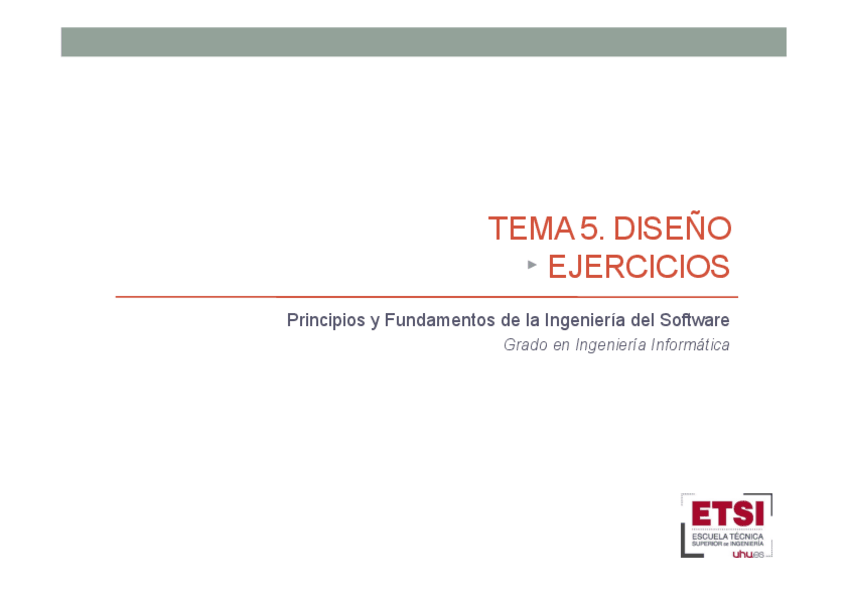 TEMA 5. DISEÑO
▸ EJERCICIOS

Principios y Fundamentos de la Ingeniería del Software

Grado en Ingeniería Informática

ETSI
ESCUELA TÉCNICA
SUPERIOR DE INGENIERÍA
uhu.es